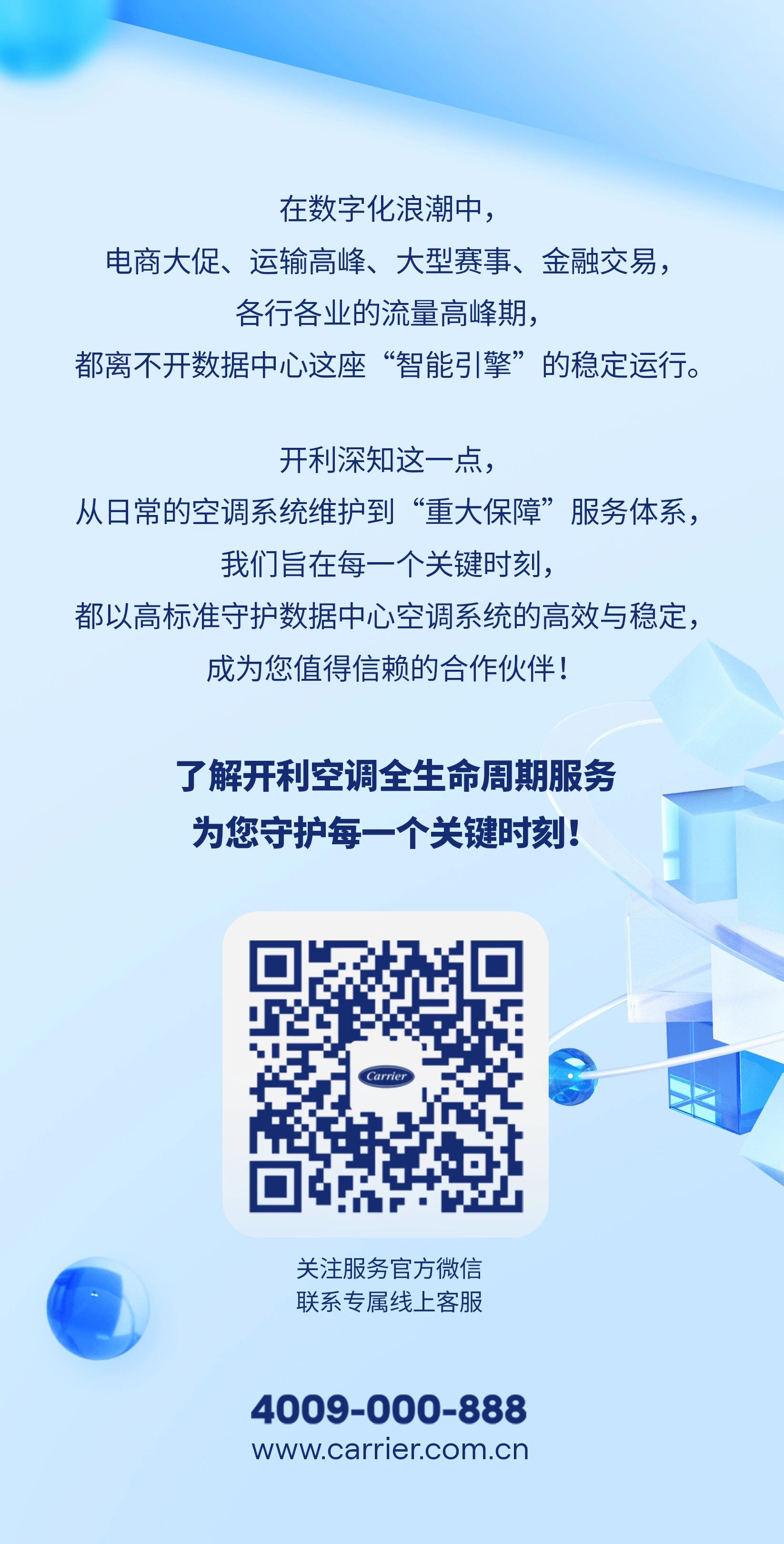 在数字化浪潮中，
电商大促、运输高峰、大型赛事、金融交易，
各行各业的流量高峰期，
都离不开数据中心这座“智能引擎”的稳定运行。

开利深知这一点，
从日常的空调系统维护到“重大保障”服务体系，
我们旨在每一个关键时刻，
都以高标准守护数据中心空调系统的高效与稳定，
成为您值得信赖的合作伙伴！

了解开利空调全生命周期服务
为您守护每一个关键时刻！

Carrier

关注服务官方微信
联系专属线上客服

4009-000-888
www.carrier.com.cn